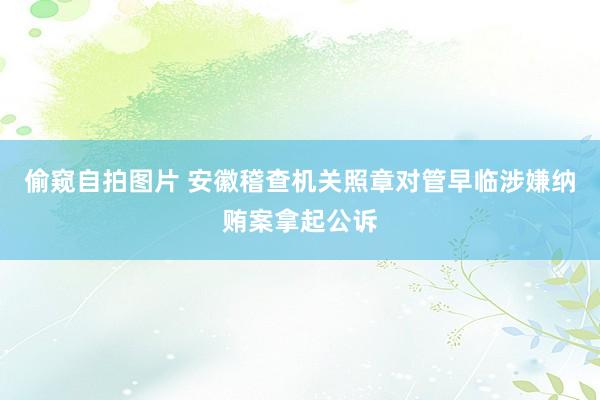 偷窥自拍图片 安徽稽查机关照章对管早临涉嫌纳贿案拿起公诉